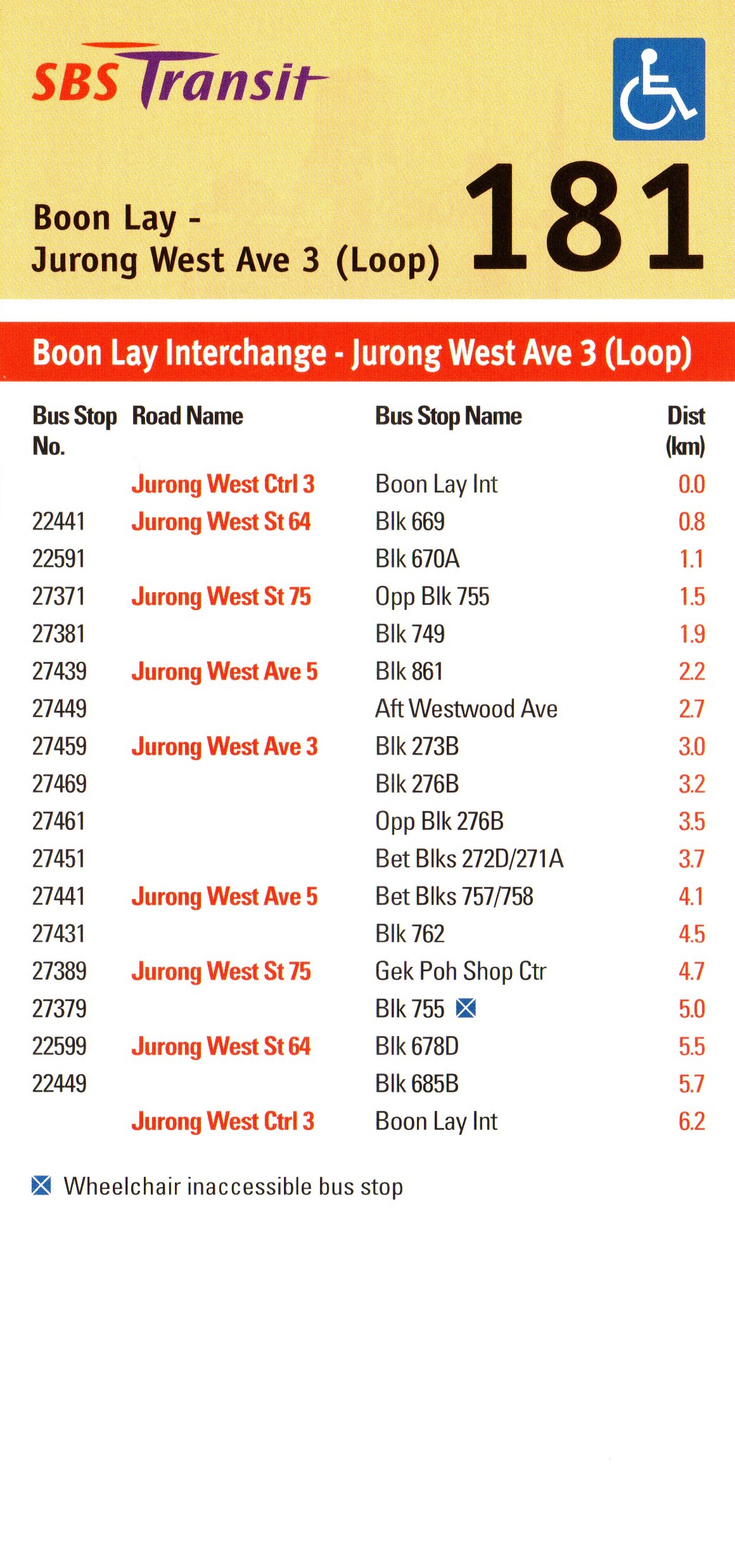 SBS Transit

Boon Lay -
Jurong West Ave 3 (Loop)

181

Boon Lay Interchange - Jurong West Ave 3 (Loop)

| Bus Stop No. | Road Name | Bus Stop Name | Dist (km) |
|---|---|---|---|
| | Jurong West Ctrl 3 | Boon Lay Int | 0.0 |
| 22441 | Jurong West St 64 | Blk 669 | 0.8 |
| 22591 | | Blk 670A | 1.1 |
| 27371 | Jurong West St 75 | Opp Blk 755 | 1.5 |
| 27381 | | Blk 749 | 1.9 |
| 27439 | Jurong West Ave 5 | Blk 861 | 2.2 |
| 27449 | | Aft Westwood Ave | 2.7 |
| 27459 | Jurong West Ave 3 | Blk 273B | 3.0 |
| 27469 | | Blk 276B | 3.2 |
| 27461 | | Opp Blk 276B | 3.5 |
| 27451 | | Bet Blks 272D/271A | 3.7 |
| 27441 | Jurong West Ave 5 | Bet Blks 757/758 | 4.1 |
| 27431 | | Blk 762 | 4.5 |
| 27389 | Jurong West St 75 | Gek Poh Shop Ctr | 4.7 |
| 27379 | | Blk 755 | 5.0 |
| 22599 | Jurong West St 64 | Blk 678D | 5.5 |
| 22449 | | Blk 685B | 5.7 |
| | Jurong West Ctrl 3 | Boon Lay Int | 6.2 |

Wheelchair inaccessible bus stop